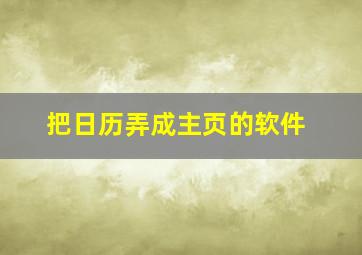 把日历弄成主页的软件